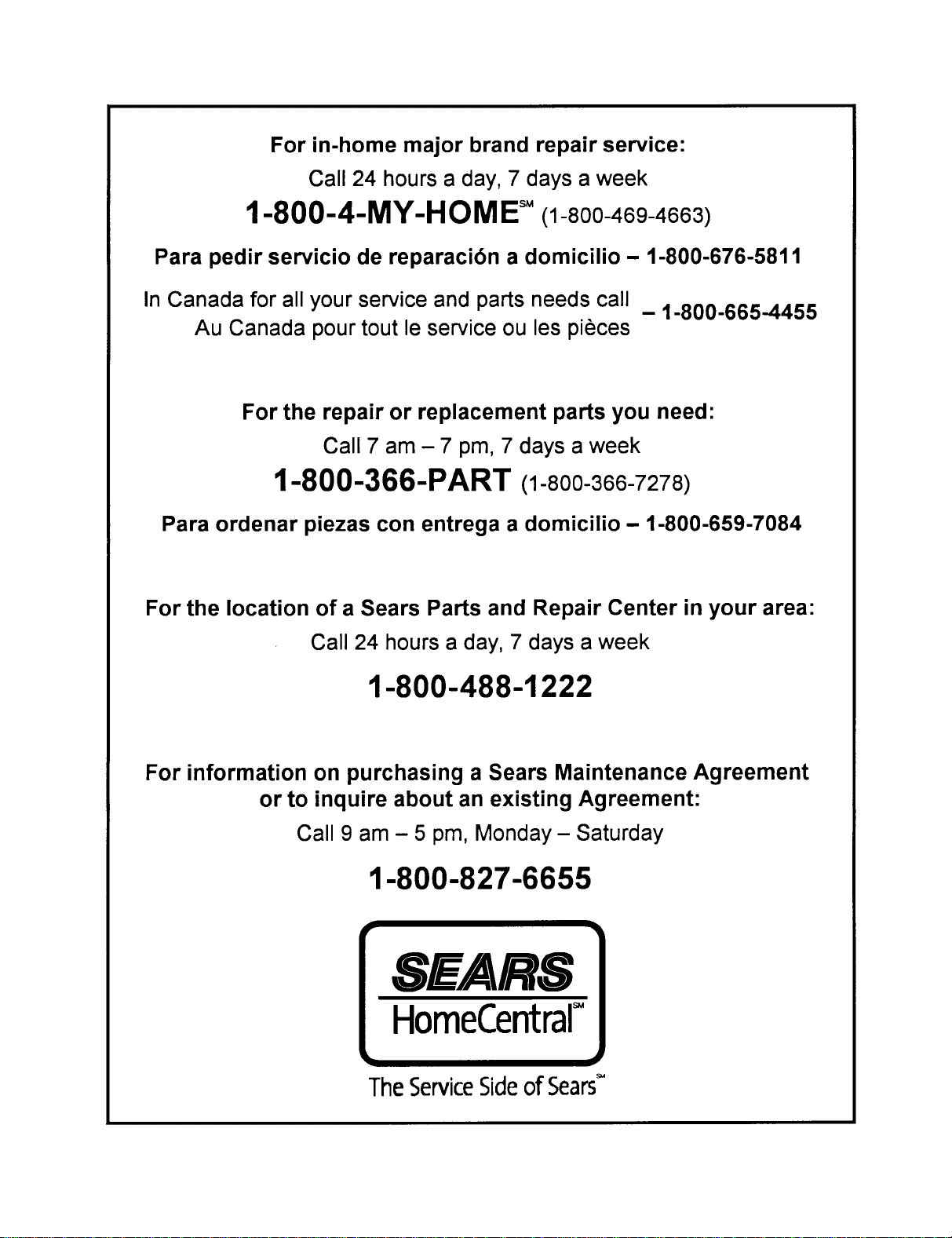 For in-home major brand repair service:
Call 24 hours a day, 7 days a week

1-800-4-MY-HOME℠ (1-800-469-4663)

Para pedir servicio de reparación a domicilio – 1-800-676-5811

In Canada for all your service and parts needs call
Au Canada pour tout le service ou les pièces
– 1-800-665-4455

For the repair or replacement parts you need:
Call 7 am – 7 pm, 7 days a week

1-800-366-PART (1-800-366-7278)

Para ordenar piezas con entrega a domicilio – 1-800-659-7084

For the location of a Sears Parts and Repair Center in your area:
Call 24 hours a day, 7 days a week

1-800-488-1222

For information on purchasing a Sears Maintenance Agreement or to inquire about an existing Agreement:
Call 9 am – 5 pm, Monday – Saturday

1-800-827-6655

SEARS
HomeCentral℠

The Service Side of Sears℠